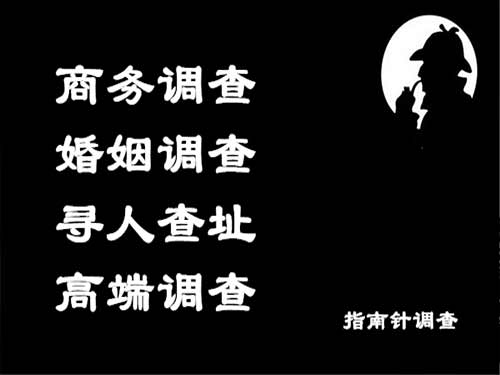 商务调查
婚姻调查
寻人查址
高端调查

指南针调查